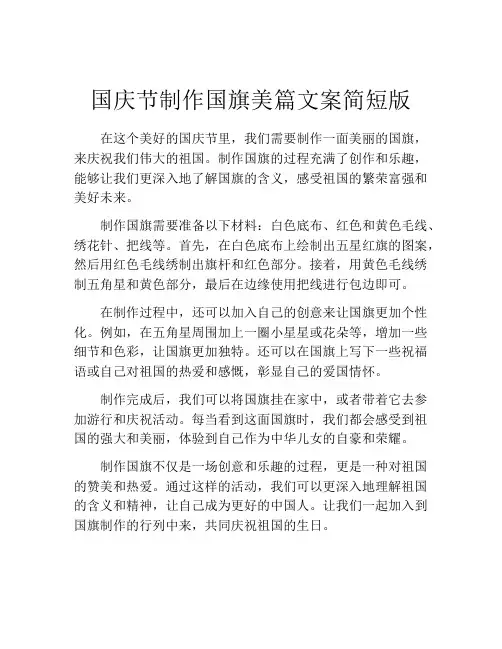 国庆节制作国旗美篇文案简短版

在这个美好的国庆节里，我们需要制作一面美丽的国旗，来庆祝我们伟大的祖国。制作国旗的过程充满了创作和乐趣，能够让我们更深入地了解国旗的含义，感受祖国的繁荣富强和美好未来。

制作国旗需要准备以下材料：白色底布、红色和黄色毛线、绣花针、把线等。首先，在白色底布上绘制出五星红旗的图案，然后用红色毛线绣制出旗杆和红色部分。接着，用黄色毛线绣制五角星和黄色部分，最后在边缘使用把线进行包边即可。

在制作过程中，还可以加入自己的创意来让国旗更加个性化。例如，在五角星周围加上一圈小星星或花朵等，增加一些细节和色彩，让国旗更加独特。还可以在国旗上写下一些祝福语或自己对祖国的热爱和感慨，彰显自己的爱国情怀。

制作完成后，我们可以将国旗挂在家中，或者带着它去参加游行和庆祝活动。每当看到这面国旗时，我们都会感受到祖国的强大和美丽，体验到自己作为中华儿女的自豪和荣耀。

制作国旗不仅是一场创意和乐趣的过程，更是一种对祖国的赞美和热爱。通过这样的活动，我们可以更深入地理解祖国的含义和精神，让自己成为更好的中国人。让我们一起加入到国旗制作的行列中来，共同庆祝祖国的生日。